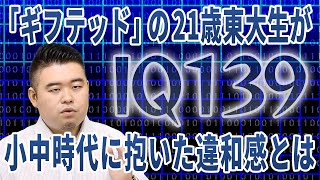 「ギフテッド」の21歳東大生が

IQ139

小中時代に抱いた違和感とは